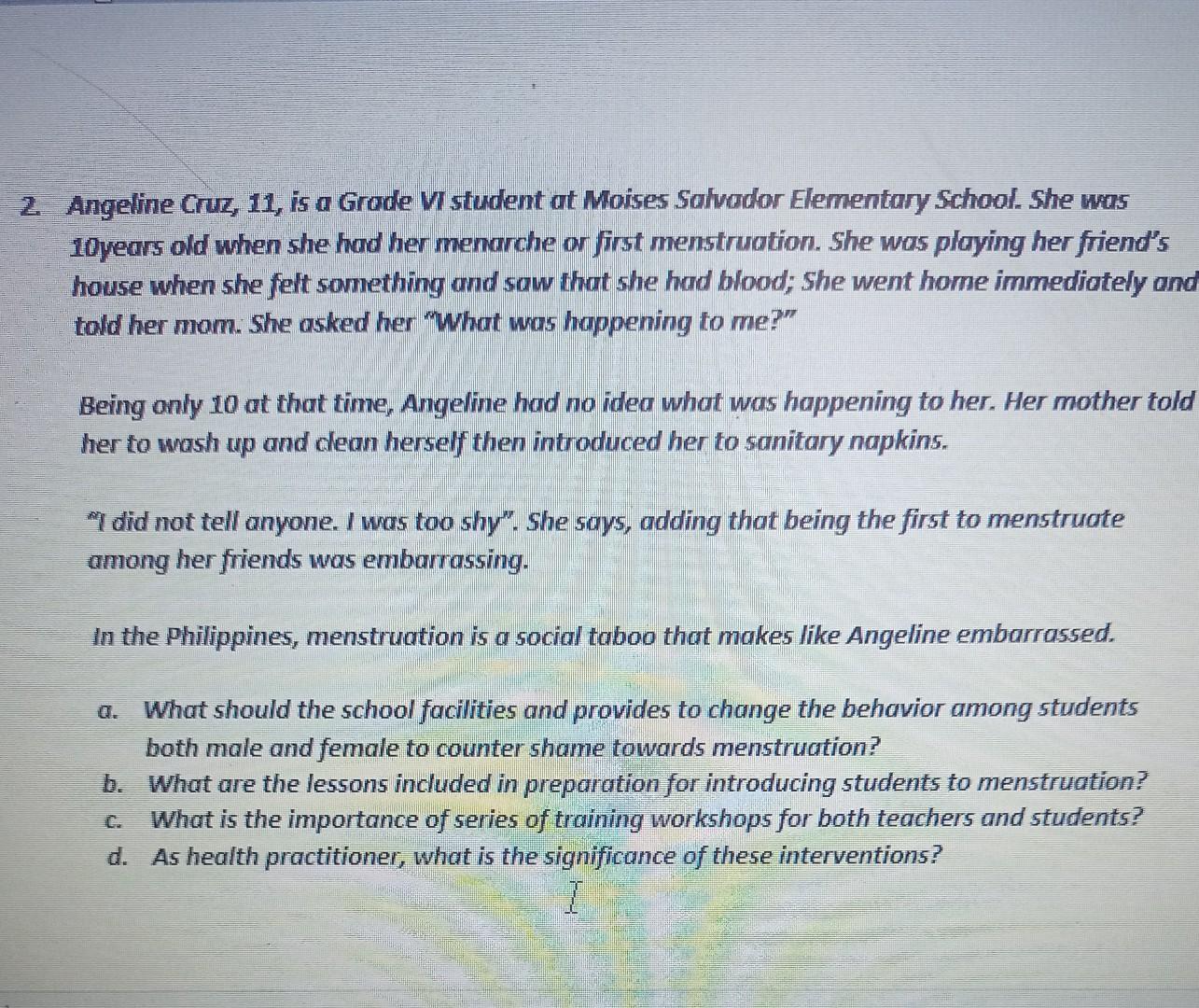 2. Angeline Cruz, 11, is a Grade VI student at Moises Salvador Elementary School. She was 10years old when she had her menarche or first menstruation. She was playing her friend's house when she felt something and saw that she had blood; She went home immediately and told her mom. She asked her "What was happening to me?"

Being only 10 at that time, Angeline had no idea what was happening to her. Her mother told her to wash up and clean herself then introduced her to sanitary napkins.

"I did not tell anyone. I was too shy". She says, adding that being the first to menstruate among her friends was embarrassing.

In the Philippines, menstruation is a social taboo that makes like Angeline embarrassed.

a. What should the school facilities and provides to change the behavior among students both male and female to counter shame towards menstruation?
b. What are the lessons included in preparation for introducing students to menstruation?
c. What is the importance of series of training workshops for both teachers and students?
d. As health practitioner, what is the significance of these interventions?